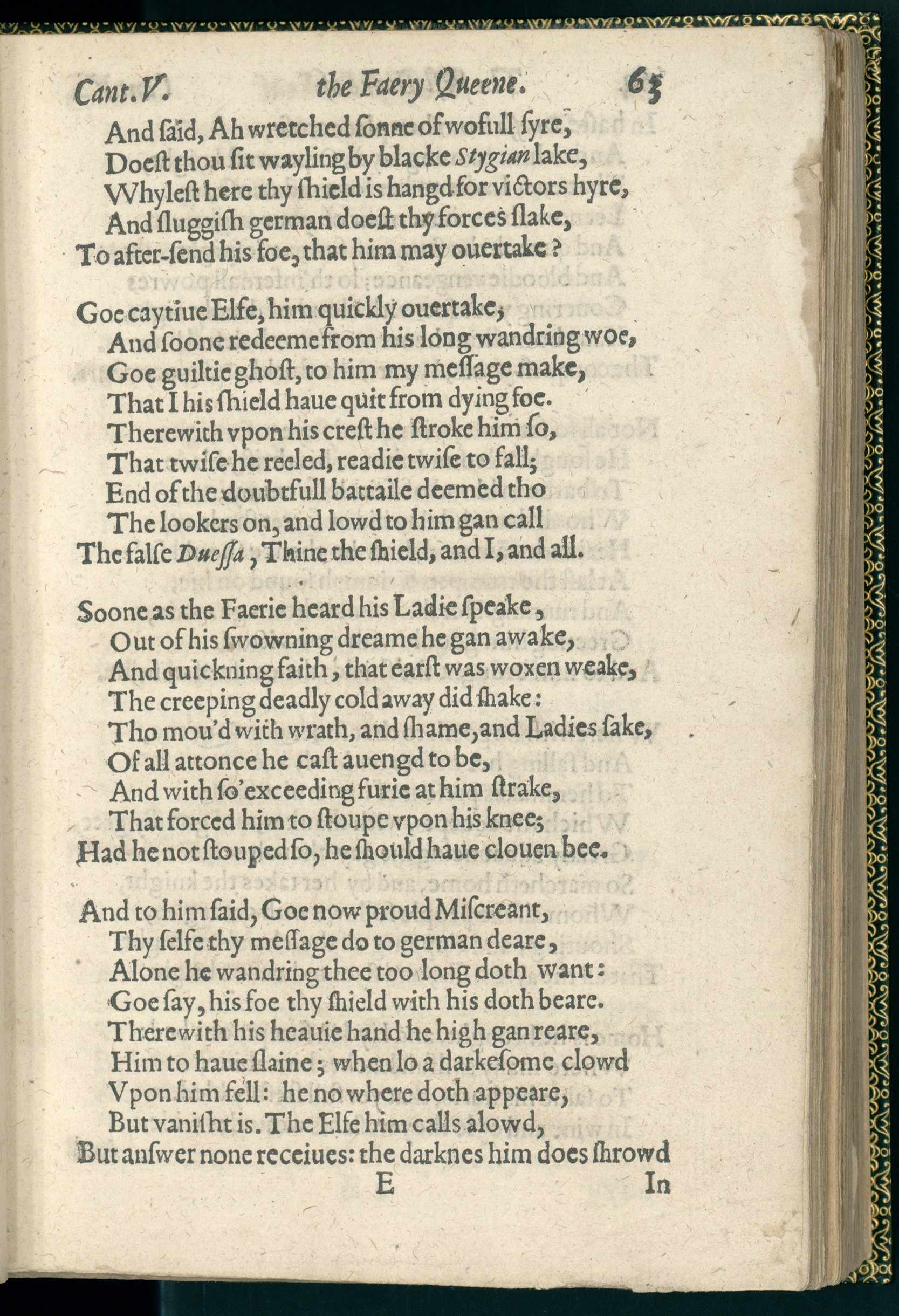 Cant. V. the Faery Queene. 65

And ſaid, Ah wretched ſonne of wofull ſyre,
Doeſt thou ſit wayling by blacke Stygian lake,
Whyleſt here thy ſhield is hangd for victors hyre,
And ſluggiſh german doeſt thy forces ſlake,
To after-ſend his foe, that him may ouertake?

Goe caytiue Elfe, him quickly ouertake,
And ſoone redeeme from his long wandring woe,
Goe guiltie ghoſt, to him my meſſage make,
That I his ſhield haue quit from dying foe.
Therewith vpon his creſt he ſtroke him ſo,
That twiſe he reeled, readie twiſe to fall;
End of the doubtfull battaile deemed tho
The lookers on, and lowd to him gan call
The falſe Dueſſa, Thine the ſhield, and I, and all.

Soone as the Faerie heard his Ladie ſpeake,
Out of his ſwowning dreame he gan awake,
And quickning faith, that earſt was woxen weake,
The creeping deadly cold away did ſhake:
Tho mou'd with wrath, and ſhame, and Ladies ſake,
Of all attonce he caſt auengd to be,
And with ſo'exceeding furie at him ſtrake,
That forced him to ſtoupe vpon his knee;
Had he not ſtouped ſo, he ſhould haue clouen bee.

And to him ſaid, Goe now proud Miſcreant,
Thy ſelfe thy meſſage do to german deare,
Alone he wandring thee too long doth want:
Goe ſay, his foe thy ſhield with his doth beare.
Therewith his heauie hand he high gan reare,
Him to haue ſlaine; when lo a darkeſome clowd
Vpon him fell: he no where doth appeare,
But vaniſht is. The Elfe him calls alowd,
But anſwer none receiues: the darknes him does ſhrowd

E In